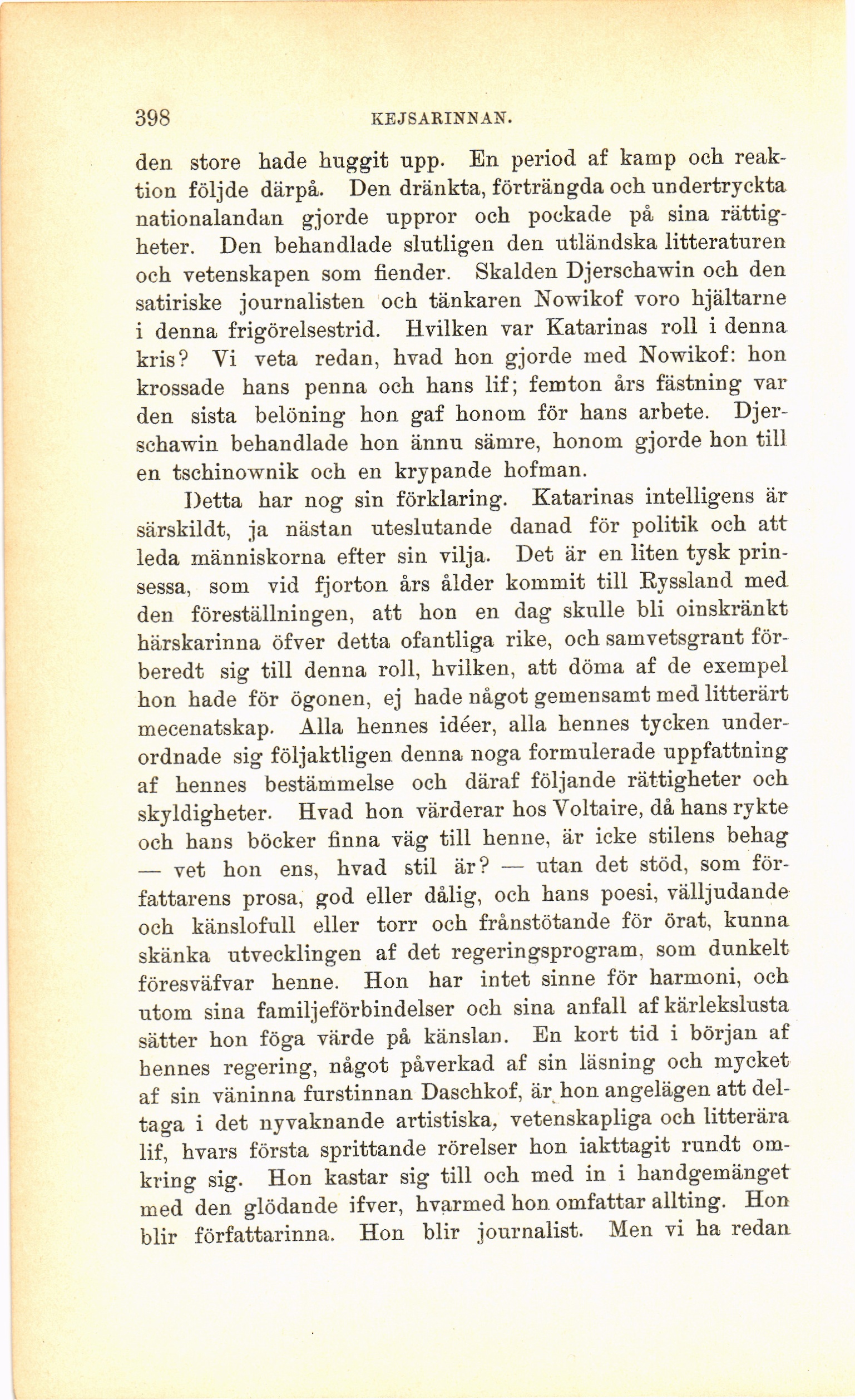 398 KEJSARINNAN.

den store hade huggit upp. En period af kamp och reaktion följde därpå. Den dränkta, förträngda och undertryckta nationalandan gjorde uppror och pockade på sina rättigheter. Den behandlade slutligen den utländska litteraturen och vetenskapen som fiender. Skalden Djerschawin och den satiriske journalisten och tänkaren Nowikof voro hjältarne i denna frigörelsestrid. Hvilken var Katarinas roll i denna kris? Vi veta redan, hvad hon gjorde med Nowikof: hon krossade hans penna och hans lif; femton års fästning var den sista belöning hon gaf honom för hans arbete. Djerschawin behandlade hon ännu sämre, honom gjorde hon till en tschinownik och en krypande hofman.

Detta har nog sin förklaring. Katarinas intelligens är särskildt, ja nästan uteslutande danad för politik och att leda människorna efter sin vilja. Det är en liten tysk prinsessa, som vid fjorton års ålder kommit till Ryssland med den föreställningen, att hon en dag skulle bli oinskränkt härskarinna öfver detta ofantliga rike, och samvetsgrant förberedt sig till denna roll, hvilken, att döma af de exempel hon hade för ögonen, ej hade något gemensamt med litterärt mecenatskap. Alla hennes idéer, alla hennes tycken underordnade sig följaktligen denna noga formulerade uppfattning af hennes bestämmelse och däraf följande rättigheter och skyldigheter. Hvad hon värderar hos Voltaire, då hans rykte och hans böcker finna väg till henne, är icke stilens behag — vet hon ens, hvad stil är? — utan det stöd, som författarens prosa, god eller dålig, och hans poesi, välljudande och känslofull eller torr och frånstötande för örat, kunna skänka utvecklingen af det regeringsprogram, som dunkelt föresväfvar henne. Hon har intet sinne för harmoni, och utom sina familjeförbindelser och sina anfall af kärlekslusta sätter hon föga värde på känslan. En kort tid i början af hennes regering, något påverkad af sin läsning och mycket af sin väninna furstinnan Daschkof, är hon angelägen att deltaga i det nyvaknande artistiska, vetenskapliga och litterära lif, hvars första sprittande rörelser hon iakttagit rundt omkring sig. Hon kastar sig till och med in i handgemänget med den glödande ifver, hvarmed hon omfattar allting. Hon blir författarinna. Hon blir journalist. Men vi ha redan